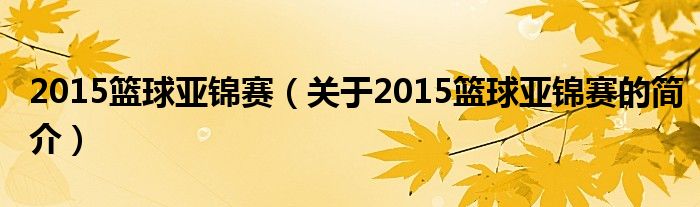 2015篮球亚锦赛（关于2015篮球亚锦赛的简介）